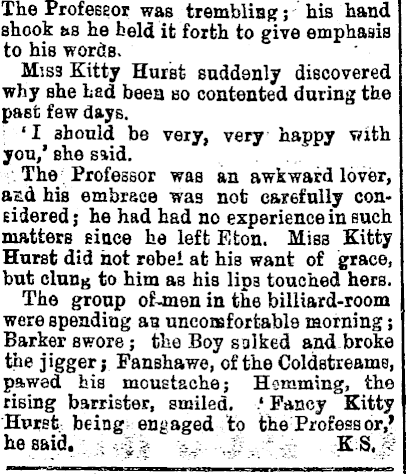 The Professor was trembling; his hand shook as he held it forth to give emphasis to his words.

Miss Kitty Hurst suddenly discovered why she had been so contented during the past few days.

'I should be very, very happy with you,' she said.

The Professor was an awkward lover, and his embrace was not carefully considered; he had had no experience in such matters since he left Eton. Miss Kitty Hurst did not rebel at his want of grace, but clung to him as his lips touched hers.

The group of men in the billiard-room were spending an uncomfortable morning; Barker swore; the Boy sulked and broke the jigger; Fanshawe, of the Coldstreams, pawed his moustache; Hemming, the rising barrister, smiled. 'Fancy Kitty Hurst being engaged to the Professor,' he said. K.S.